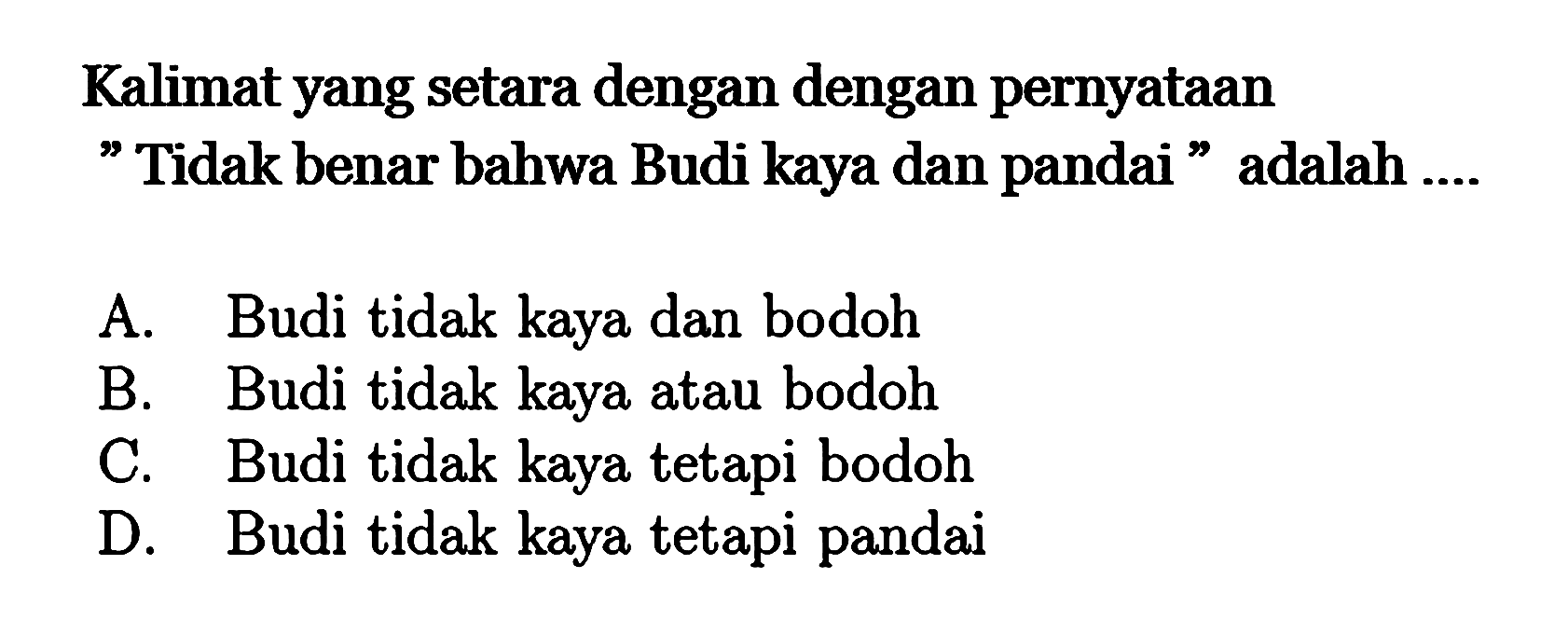 Kalimat yang setara dengan dengan pernyataan " Tidak benar bahwa Budi kaya dan pandai " adalah ....

A. Budi tidak kaya dan bodoh
B. Budi tidak kaya atau bodoh
C. Budi tidak kaya tetapi bodoh
D. Budi tidak kaya tetapi pandai